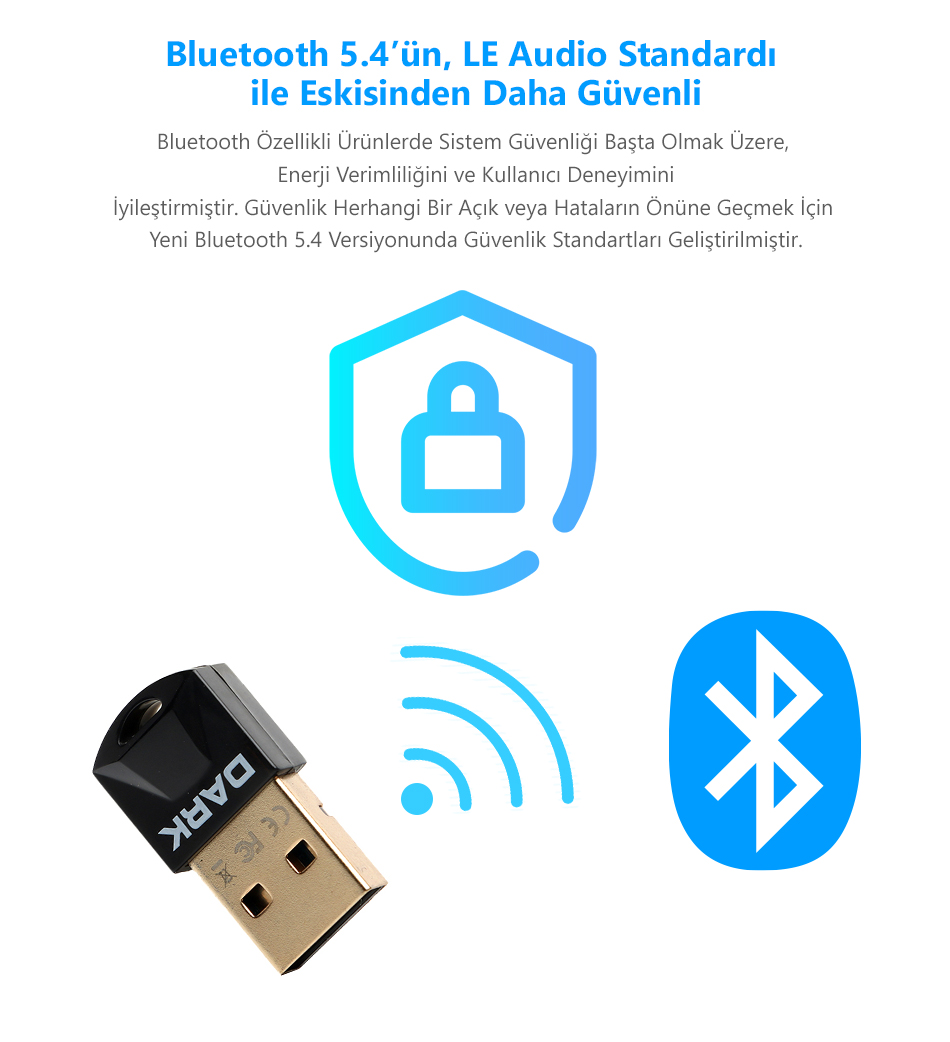 Bluetooth 5.4'ün, LE Audio Standardı
ile Eskisinden Daha Güvenli

Bluetooth Özellikli Ürünlerde Sistem Güvenliği Başta Olmak Üzere, Enerji Verimliliğini ve Kullanıcı Deneyimini İyileştirmiştir. Güvenlik Herhangi Bir Açık veya Hataların Önüne Geçmek İçin Yeni Bluetooth 5.4 Versiyonunda Güvenlik Standartları Geliştirilmiştir.

DARK